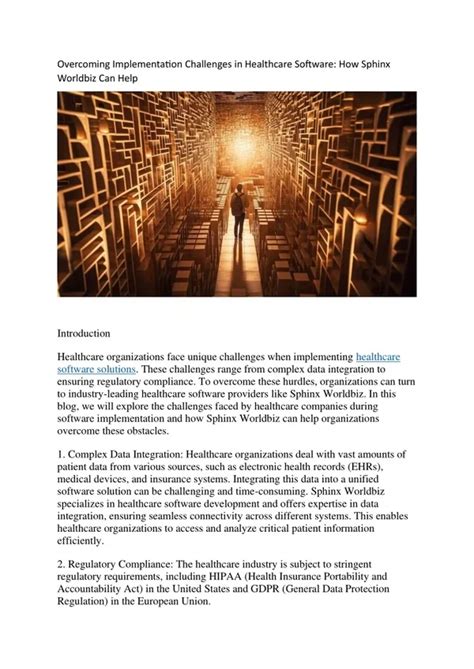 Overcoming Implementation Challenges in Healthcare Software: How Sphinx Worldbiz Can Help

Introduction

Healthcare organizations face unique challenges when implementing healthcare software solutions. These challenges range from complex data integration to ensuring regulatory compliance. To overcome these hurdles, organizations can turn to industry-leading healthcare software providers like Sphinx Worldbiz. In this blog, we will explore the challenges faced by healthcare companies during software implementation and how Sphinx Worldbiz can help organizations overcome these obstacles.

1. Complex Data Integration: Healthcare organizations deal with vast amounts of patient data from various sources, such as electronic health records (EHRs), medical devices, and insurance systems. Integrating this data into a unified software solution can be challenging and time-consuming. Sphinx Worldbiz specializes in healthcare software development and offers expertise in data integration, ensuring seamless connectivity across different systems. This enables healthcare organizations to access and analyze critical patient information efficiently.

2. Regulatory Compliance: The healthcare industry is subject to stringent regulatory requirements, including HIPAA (Health Insurance Portability and Accountability Act) in the United States and GDPR (General Data Protection Regulation) in the European Union.